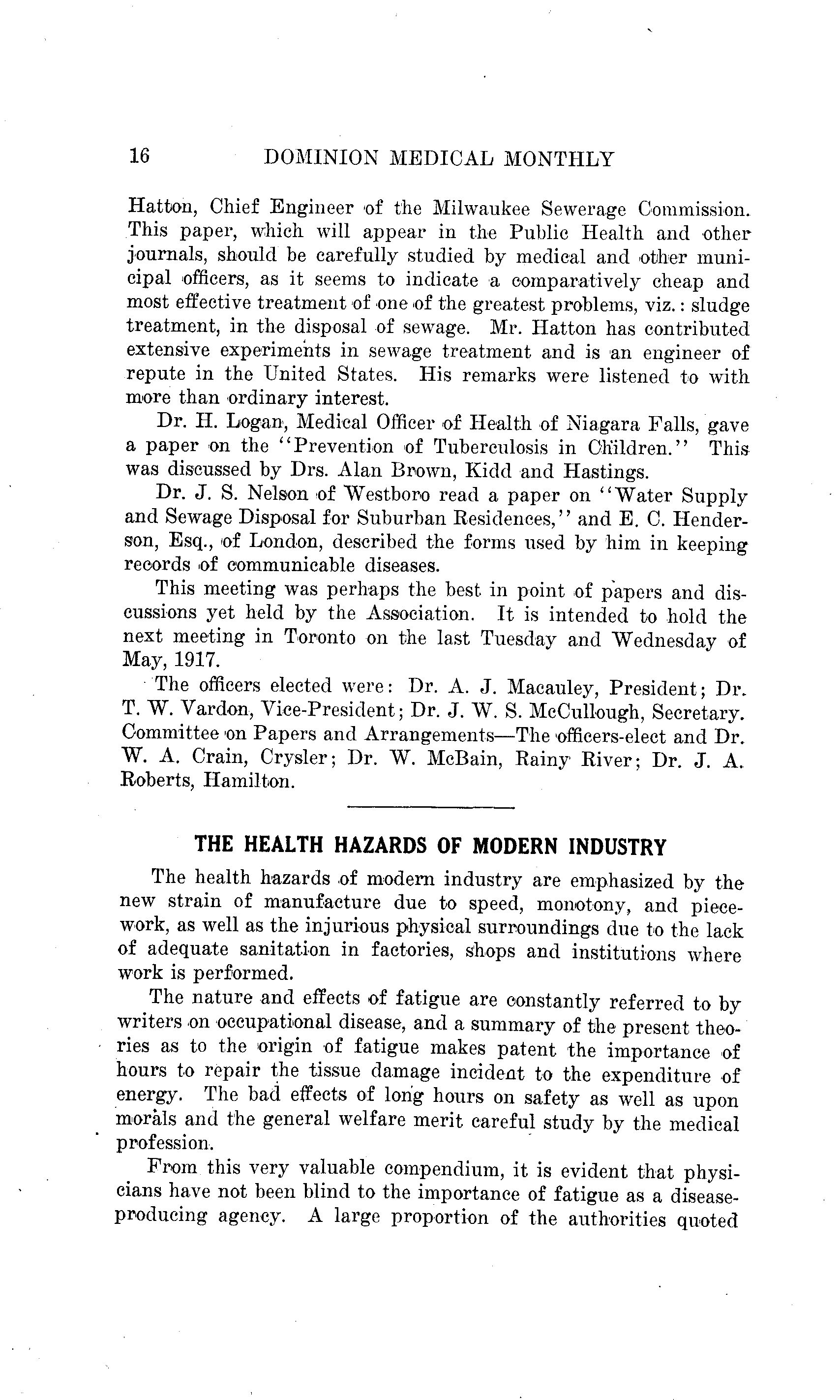 16 DOMINION MEDICAL MONTHLY

Hatton, Chief Engineer of the Milwaukee Sewerage Commission. This paper, which will appear in the Public Health and other journals, should be carefully studied by medical and other municipal officers, as it seems to indicate a comparatively cheap and most effective treatment of one of the greatest problems, viz.: sludge treatment, in the disposal of sewage. Mr. Hatton has contributed extensive experiments in sewage treatment and is an engineer of repute in the United States. His remarks were listened to with more than ordinary interest.

Dr. H. Logan, Medical Officer of Health of Niagara Falls, gave a paper on the "Prevention of Tuberculosis in Children." This was discussed by Drs. Alan Brown, Kidd and Hastings.

Dr. J. S. Nelson of Westboro read a paper on "Water Supply and Sewage Disposal for Suburban Residences," and E. C. Henderson, Esq., of London, described the forms used by him in keeping records of communicable diseases.

This meeting was perhaps the best in point of papers and discussions yet held by the Association. It is intended to hold the next meeting in Toronto on the last Tuesday and Wednesday of May, 1917.

The officers elected were: Dr. A. J. Macauley, President; Dr. T. W. Vardon, Vice-President; Dr. J. W. S. McCullough, Secretary. Committee on Papers and Arrangements—The officers-elect and Dr. W. A. Crain, Crysler; Dr. W. McBain, Rainy River; Dr. J. A. Roberts, Hamilton.

THE HEALTH HAZARDS OF MODERN INDUSTRY

The health hazards of modern industry are emphasized by the new strain of manufacture due to speed, monotony, and piecework, as well as the injurious physical surroundings due to the lack of adequate sanitation in factories, shops and institutions where work is performed.

The nature and effects of fatigue are constantly referred to by writers on occupational disease, and a summary of the present theories as to the origin of fatigue makes patent the importance of hours to repair the tissue damage incident to the expenditure of energy. The bad effects of long hours on safety as well as upon morals and the general welfare merit careful study by the medical profession.

From this very valuable compendium, it is evident that physicians have not been blind to the importance of fatigue as a disease-producing agency. A large proportion of the authorities quoted